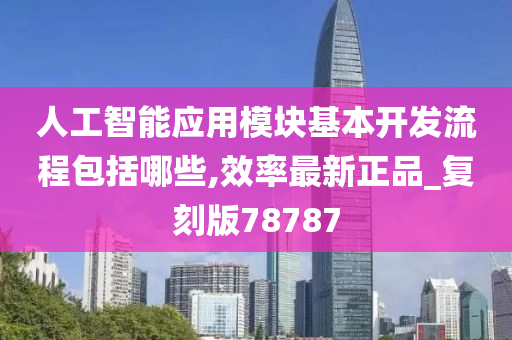 人工智能应用模块基本开发流程包括哪些,效率最新正品_复刻版78787